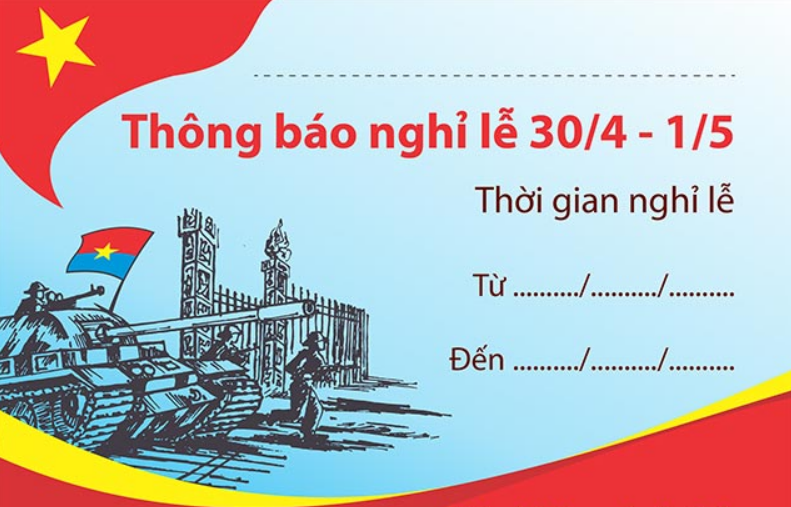 Thông báo nghỉ lễ 30/4 - 1/5

Thời gian nghỉ lễ

Từ ........../........../..........

Đến ........../........../..........